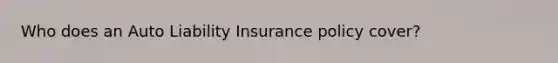 Who does an Auto Liability Insurance policy cover?